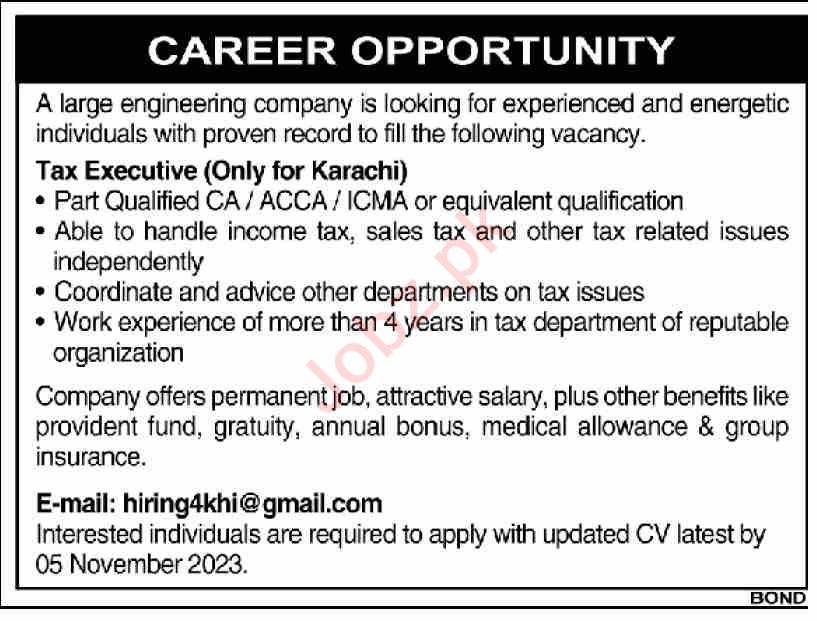 CAREER OPPORTUNITY

A large engineering company is looking for experienced and energetic individuals with proven record to fill the following vacancy.

Tax Executive (Only for Karachi)
• Part Qualified CA / ACCA / ICMA or equivalent qualification
• Able to handle income tax, sales tax and other tax related issues independently
• Coordinate and advice other departments on tax issues
• Work experience of more than 4 years in tax department of reputable organization

Company offers permanent job, attractive salary, plus other benefits like provident fund, gratuity, annual bonus, medical allowance & group insurance.

E-mail: hiring4khi@gmail.com
Interested individuals are required to apply with updated CV latest by 05 November 2023.

Jobz.pk

BOND